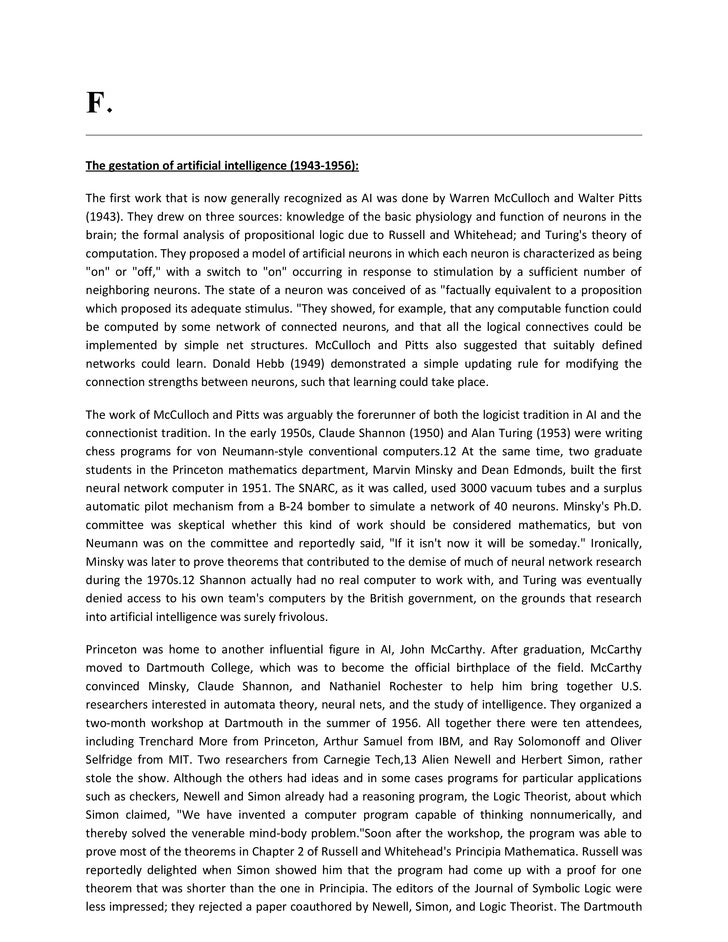 F.

The gestation of artificial intelligence (1943-1956):

The first work that is now generally recognized as AI was done by Warren McCulloch and Walter Pitts (1943). They drew on three sources: knowledge of the basic physiology and function of neurons in the brain; the formal analysis of propositional logic due to Russell and Whitehead; and Turing's theory of computation. They proposed a model of artificial neurons in which each neuron is characterized as being "on" or "off," with a switch to "on" occurring in response to stimulation by a sufficient number of neighboring neurons. The state of a neuron was conceived of as "factually equivalent to a proposition which proposed its adequate stimulus. "They showed, for example, that any computable function could be computed by some network of connected neurons, and that all the logical connectives could be implemented by simple net structures. McCulloch and Pitts also suggested that suitably defined networks could learn. Donald Hebb (1949) demonstrated a simple updating rule for modifying the connection strengths between neurons, such that learning could take place.

The work of McCulloch and Pitts was arguably the forerunner of both the logicist tradition in AI and the connectionist tradition. In the early 1950s, Claude Shannon (1950) and Alan Turing (1953) were writing chess programs for von Neumann-style conventional computers.12 At the same time, two graduate students in the Princeton mathematics department, Marvin Minsky and Dean Edmonds, built the first neural network computer in 1951. The SNARC, as it was called, used 3000 vacuum tubes and a surplus automatic pilot mechanism from a B-24 bomber to simulate a network of 40 neurons. Minsky's Ph.D. committee was skeptical whether this kind of work should be considered mathematics, but von Neumann was on the committee and reportedly said, "If it isn't now it will be someday." Ironically, Minsky was later to prove theorems that contributed to the demise of much of neural network research during the 1970s.12 Shannon actually had no real computer to work with, and Turing was eventually denied access to his own team's computers by the British government, on the grounds that research into artificial intelligence was surely frivolous.

Princeton was home to another influential figure in AI, John McCarthy. After graduation, McCarthy moved to Dartmouth College, which was to become the official birthplace of the field. McCarthy convinced Minsky, Claude Shannon, and Nathaniel Rochester to help him bring together U.S. researchers interested in automata theory, neural nets, and the study of intelligence. They organized a two-month workshop at Dartmouth in the summer of 1956. All together there were ten attendees, including Trenchard More from Princeton, Arthur Samuel from IBM, and Ray Solomonoff and Oliver Selfridge from MIT. Two researchers from Carnegie Tech,13 Alien Newell and Herbert Simon, rather stole the show. Although the others had ideas and in some cases programs for particular applications such as checkers, Newell and Simon already had a reasoning program, the Logic Theorist, about which Simon claimed, "We have invented a computer program capable of thinking nonnumerically, and thereby solved the venerable mind-body problem."Soon after the workshop, the program was able to prove most of the theorems in Chapter 2 of Russell and Whitehead's Principia Mathematica. Russell was reportedly delighted when Simon showed him that the program had come up with a proof for one theorem that was shorter than the one in Principia. The editors of the Journal of Symbolic Logic were less impressed; they rejected a paper coauthored by Newell, Simon, and Logic Theorist. The Dartmouth